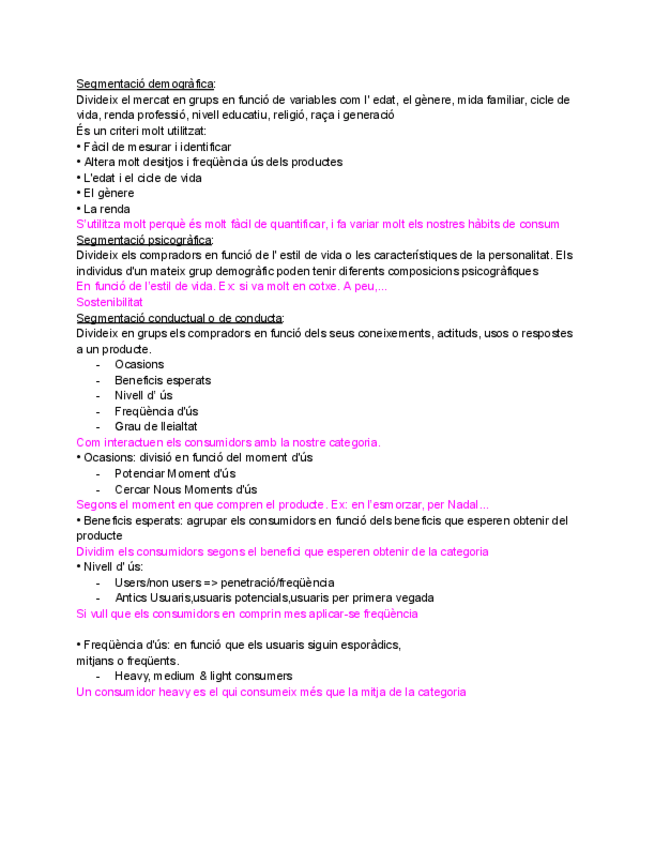 Segmentació demogràfica:
Divideix el mercat en grups en funció de variables com l' edat, el gènere, mida familiar, cicle de vida, renda professió, nivell educatiu, religió, raça i generació
És un criteri molt utilitzat:
• Fàcil de mesurar i identificar
• Altera molt desitjos i freqüència ús dels productes
• L'edat i el cicle de vida
• El gènere
• La renda
S'utilitza molt perquè és molt fàcil de quantificar, i fa variar molt els nostres hàbits de consum
Segmentació psicogràfica:
Divideix els compradors en funció de l' estil de vida o les característiques de la personalitat. Els individus d'un mateix grup demogràfic poden tenir diferents composicions psicogràfiques
En funció de l'estil de vida. Ex: si va molt en cotxe. A peu,...
Sostenibilitat
Segmentació conductual o de conducta:
Divideix en grups els compradors en funció dels seus coneixements, actituds, usos o respostes a un producte.
- Ocasions
- Beneficis esperats
- Nivell d' ús
- Freqüència d'ús
- Grau de lleialtat
Com interactuen els consumidors amb la nostre categoria.
• Ocasions: divisió en funció del moment d'ús
- Potenciar Moment d'ús
- Cercar Nous Moments d'ús
Segons el moment en que compren el producte. Ex: en l'esmorzar, per Nadal...
• Beneficis esperats: agrupar els consumidors en funció dels beneficis que esperen obtenir del producte
Dividim els consumidors segons el benefici que esperen obtenir de la categoria
• Nivell d' ús:
- Users/non users => penetració/freqüència
- Antics Usuaris,usuaris potencials,usuaris per primera vegada
Si vull que els consumidors en comprin mes aplicar-se freqüència

• Freqüència d'ús: en funció que els usuaris siguin esporàdics, mitjans o freqüents.
- Heavy, medium & light consumers
Un consumidor heavy es el qui consumeix més que la mitja de la categoria